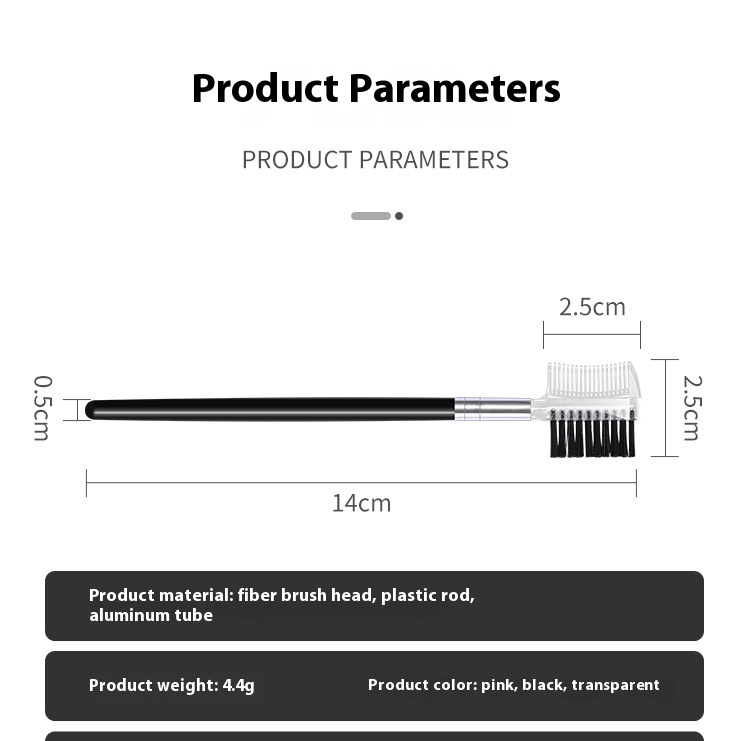 Product Parameters

PRODUCT PARAMETERS

2.5cm

0.5cm

2.5cm

14cm

Product material: fiber brush head, plastic rod, aluminum tube

Product weight: 4.4g

Product color: pink, black, transparent